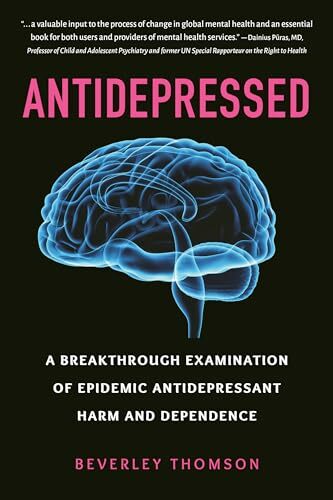 "...a valuable input to the process of change in global mental health and an essential book for both users and providers of mental health services." —Dainius Pūras, MD, Professor of Child and Adolescent Psychiatry and former UN Special Rapporteur on the Right to Health

ANTIDEPRESSED

A BREAKTHROUGH EXAMINATION OF EPIDEMIC ANTIDEPRESSANT HARM AND DEPENDENCE

BEVERLEY THOMSON